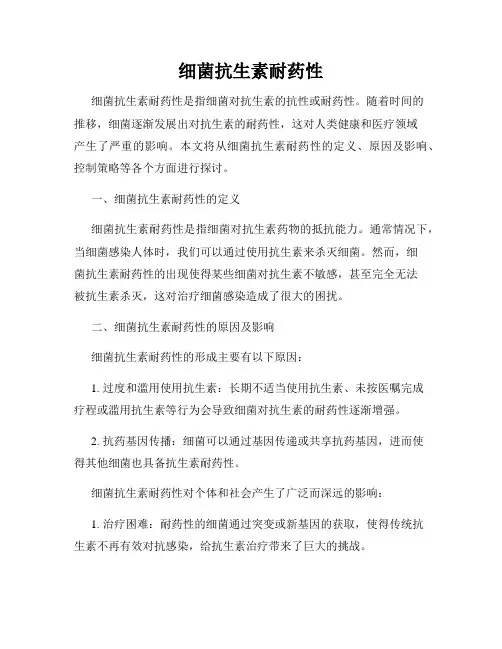 细菌抗生素耐药性

细菌抗生素耐药性是指细菌对抗生素的抗性或耐药性。随着时间的推移，细菌逐渐发展出对抗生素的耐药性，这对人类健康和医疗领域产生了严重的影响。本文将从细菌抗生素耐药性的定义、原因及影响、控制策略等各个方面进行探讨。

一、细菌抗生素耐药性的定义

细菌抗生素耐药性是指细菌对抗生素药物的抵抗能力。通常情况下，当细菌感染人体时，我们可以通过使用抗生素来杀灭细菌。然而，细菌抗生素耐药性的出现使得某些细菌对抗生素不敏感，甚至完全无法被抗生素杀灭，这对治疗细菌感染造成了很大的困扰。

二、细菌抗生素耐药性的原因及影响

细菌抗生素耐药性的形成主要有以下原因：

1. 过度和滥用使用抗生素：长期不适当使用抗生素、未按医嘱完成疗程或滥用抗生素等行为会导致细菌对抗生素的耐药性逐渐增强。

2. 抗药基因传播：细菌可以通过基因传递或共享抗药基因，进而使得其他细菌也具备抗生素耐药性。

细菌抗生素耐药性对个体和社会产生了广泛而深远的影响：

1. 治疗困难：耐药性的细菌通过突变或新基因的获取，使得传统抗生素不再有效对抗感染，给抗生素治疗带来了巨大的挑战。